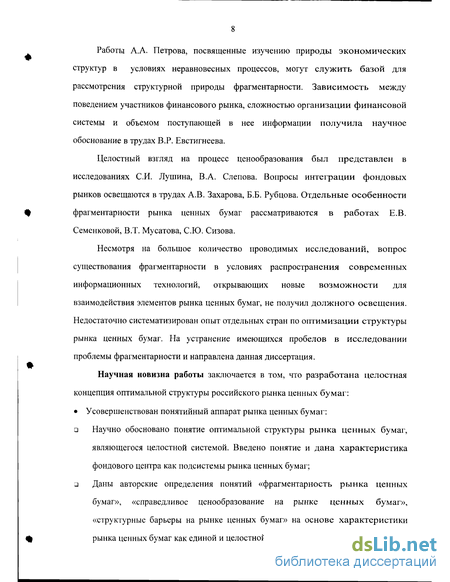 8

Работы А.А. Петрова, посвященные изучению природы экономических структур в условиях неравновесных процессов, могут служить базой для рассмотрения структурной природы фрагментарности. Зависимость между поведением участников финансового рынка, сложностью организации финансовой системы и объемом поступающей в нее информации получила научное обоснование в трудах В.Р. Евстигнеева.

Целостный взгляд на процесс ценообразования был представлен в исследованиях С.И. Лушина, В.А. Слепова. Вопросы интеграции фондовых рынков освещаются в трудах А.В. Захарова, Б.Б. Рубцова. Отдельные особенности фрагментарности рынка ценных бумаг рассматриваются в работах Е.В. Семенковой, В.Т. Мусатова, С.Ю. Сизова.

Несмотря на большое количество проводимых исследований, вопрос существования фрагментарности в условиях распространения современных информационных технологий, открывающих новые возможности для взаимодействия элементов рынка ценных бумаг, не получил должного освещения. Недостаточно систематизирован опыт отдельных стран по оптимизации структуры рынка ценных бумаг. На устранение имеющихся пробелов в исследовании проблемы фрагментарности и направлена данная диссертация.

Научная новизна работы заключается в том, что разработана целостная концепция оптимальной структуры российского рынка ценных бумаг:

• Усовершенствован понятийный аппарат рынка ценных бумаг:

❑ Научно обосновано понятие оптимальной структуры рынка ценных бумаг, являющегося целостной системой. Введено понятие и дана характеристика фондового центра как подсистемы рынка ценных бумаг;

❑ Даны авторские определения понятий «фрагментарность рынка ценных бумаг», «справедливое ценообразование на рынке ценных бумаг», «структурные барьеры на рынке ценных бумаг» на основе характеристики рынка ценных бумаг как единой и целостной

dsLib.net
библиотека диссертаций